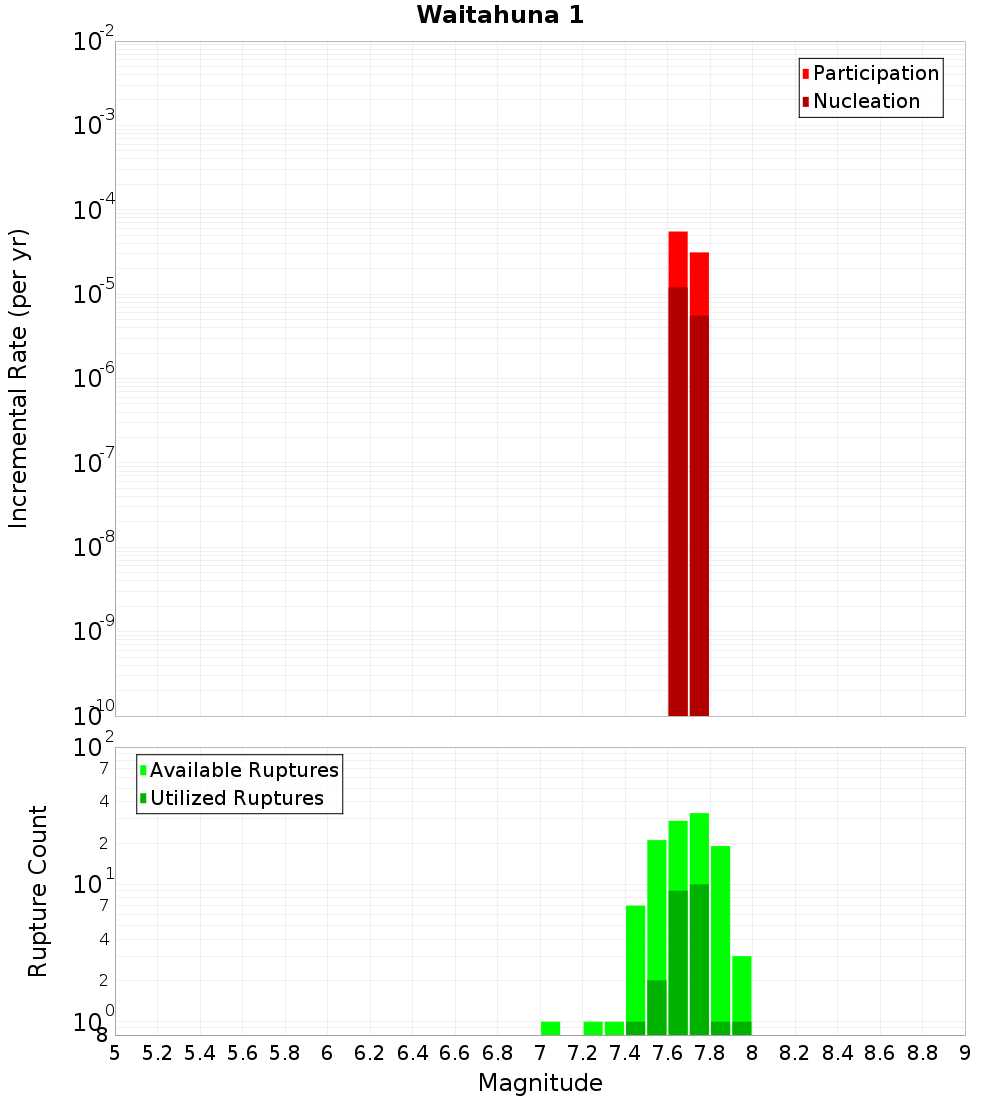 Waitahuna 1

Participation
Nucleation

Incremental Rate (per yr)

$10^{-2}$
$10^{-3}$
$10^{-4}$
$10^{-5}$
$10^{-6}$
$10^{-7}$
$10^{-8}$
$10^{-9}$
$10^{-10}$

Available Ruptures
Utilized Ruptures

Rupture Count

$10^{2}$
7
4
2
$10^{1}$
7
4
2
$10^{0}$
8

5 5.2 5.4 5.6 5.8 6 6.2 6.4 6.6 6.8 7 7.2 7.4 7.6 7.8 8 8.2 8.4 8.6 8.8 9

Magnitude